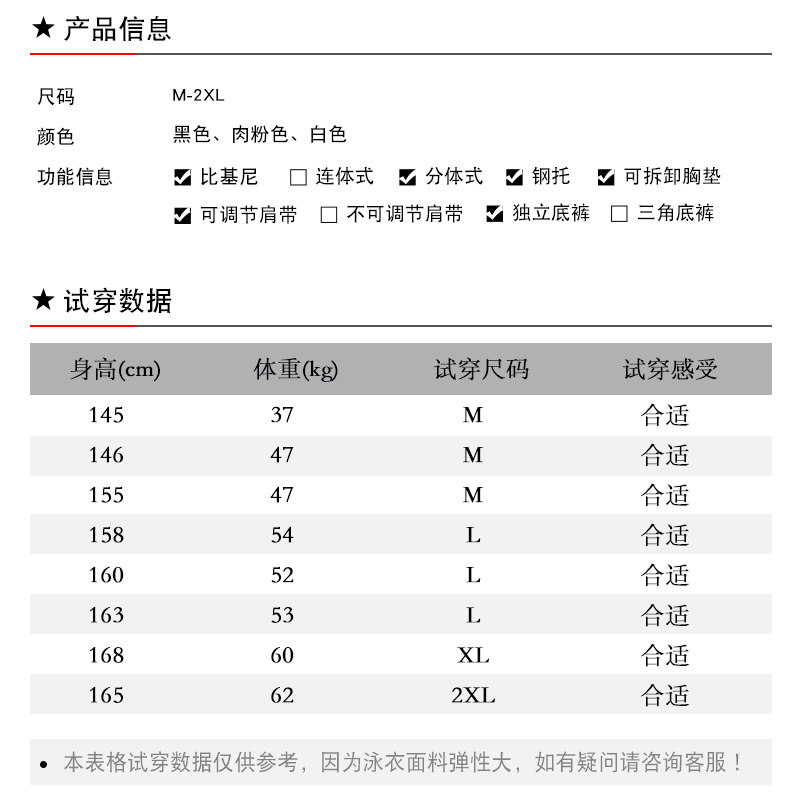 ★ 产品信息

尺码　M-2XL
颜色　黑色、肉粉色、白色
功能信息　☑ 比基尼　☐ 连体式　☑ 分体式　☑ 钢托　☑ 可拆卸胸垫
☑ 可调节肩带　☐ 不可调节肩带　☑ 独立底裤　☐ 三角底裤

★ 试穿数据

| 身高(cm) | 体重(kg) | 试穿尺码 | 试穿感受 |
|---|---|---|---|
| 145 | 37 | M | 合适 |
| 146 | 47 | M | 合适 |
| 155 | 47 | M | 合适 |
| 158 | 54 | L | 合适 |
| 160 | 52 | L | 合适 |
| 163 | 53 | L | 合适 |
| 168 | 60 | XL | 合适 |
| 165 | 62 | 2XL | 合适 |

• 本表格试穿数据仅供参考，因为泳衣面料弹性大，如有疑问请咨询客服！